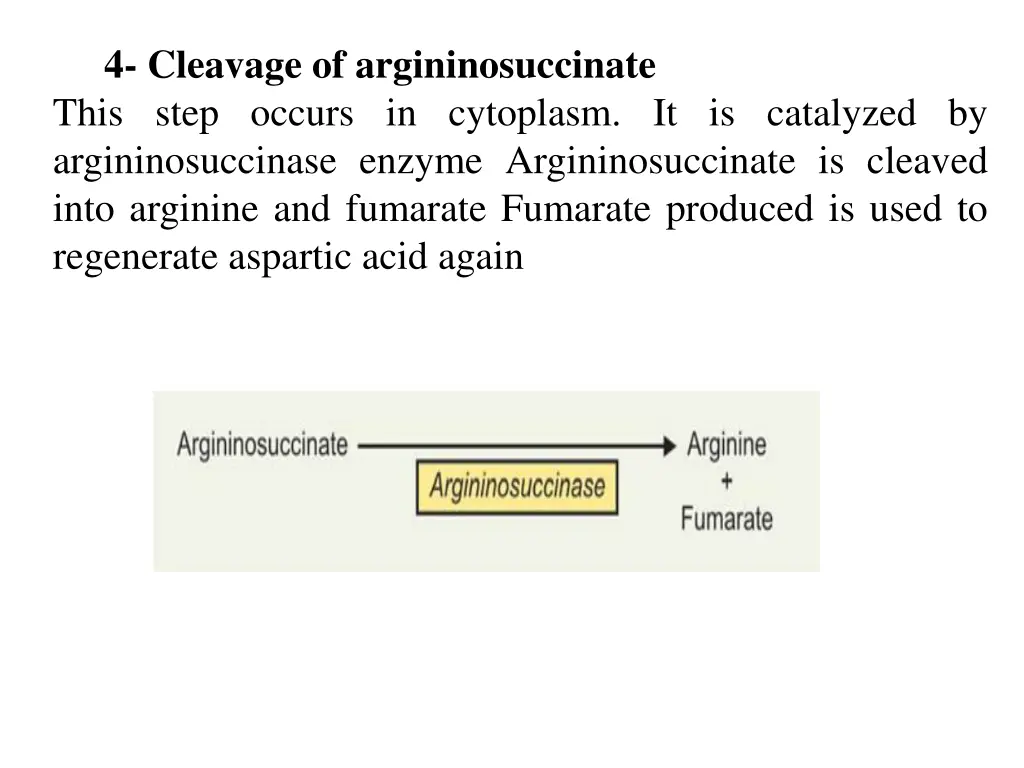 4- Cleavage of argininosuccinate

This step occurs in cytoplasm. It is catalyzed by argininosuccinase enzyme Argininosuccinate is cleaved into arginine and fumarate Fumarate produced is used to regenerate aspartic acid again

Argininosuccinate

Argininosuccinase

Arginine
+
Fumarate